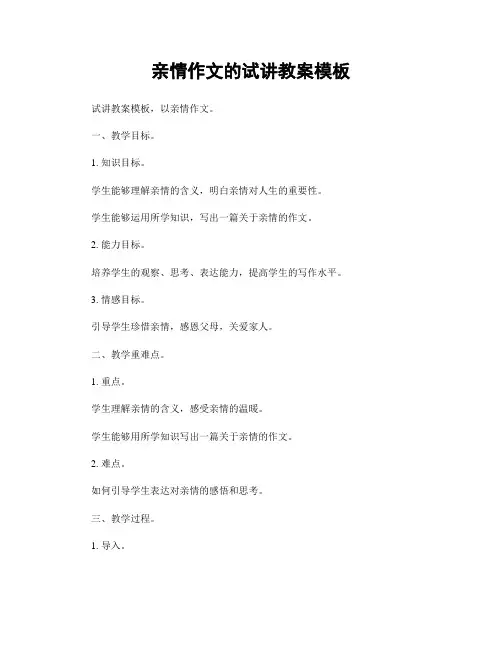 亲情作文的试讲教案模板

试讲教案模板，以亲情作文。

一、教学目标。

1. 知识目标。

学生能够理解亲情的含义，明白亲情对人生的重要性。

学生能够运用所学知识，写出一篇关于亲情的作文。

2. 能力目标。

培养学生的观察、思考、表达能力，提高学生的写作水平。

3. 情感目标。

引导学生珍惜亲情，感恩父母，关爱家人。

二、教学重难点。

1. 重点。

学生理解亲情的含义，感受亲情的温暖。

学生能够用所学知识写出一篇关于亲情的作文。

2. 难点。

如何引导学生表达对亲情的感悟和思考。

三、教学过程。

1. 导入。